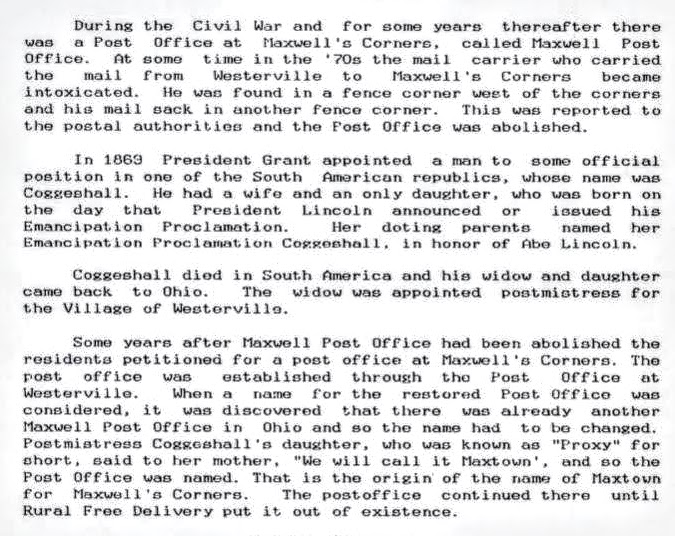 During the Civil War and for some years thereafter there was a Post Office at Maxwell's Corners, called Maxwell Post Office. At some time in the '70s the mail carrier who carried the mail from Westerville to Maxwell's Corners became intoxicated. He was found in a fence corner west of the corners and his mail sack in another fence corner. This was reported to the postal authorities and the Post Office was abolished.

In 1869 President Grant appointed a man to some official position in one of the South American republics, whose name was Coggeshall. He had a wife and an only daughter, who was born on the day that President Lincoln announced or issued his Emancipation Proclamation. Her doting parents named her Emancipation Proclamation Coggeshall, in honor of Abe Lincoln.

Coggeshall died in South America and his widow and daughter came back to Ohio. The widow was appointed postmistress for the Village of Westerville.

Some years after Maxwell Post Office had been abolished the residents petitioned for a post office at Maxwell's Corners. The post office was established through the Post Office at Westerville. When a name for the restored Post Office was considered, it was discovered that there was already another Maxwell Post Office in Ohio and so the name had to be changed. Postmistress Coggeshall's daughter, who was known as "Proxy" for short, said to her mother, "We will call it Maxtown', and so the Post Office was named. That is the origin of the name of Maxtown for Maxwell's Corners. The postoffice continued there until Rural Free Delivery put it out of existence.